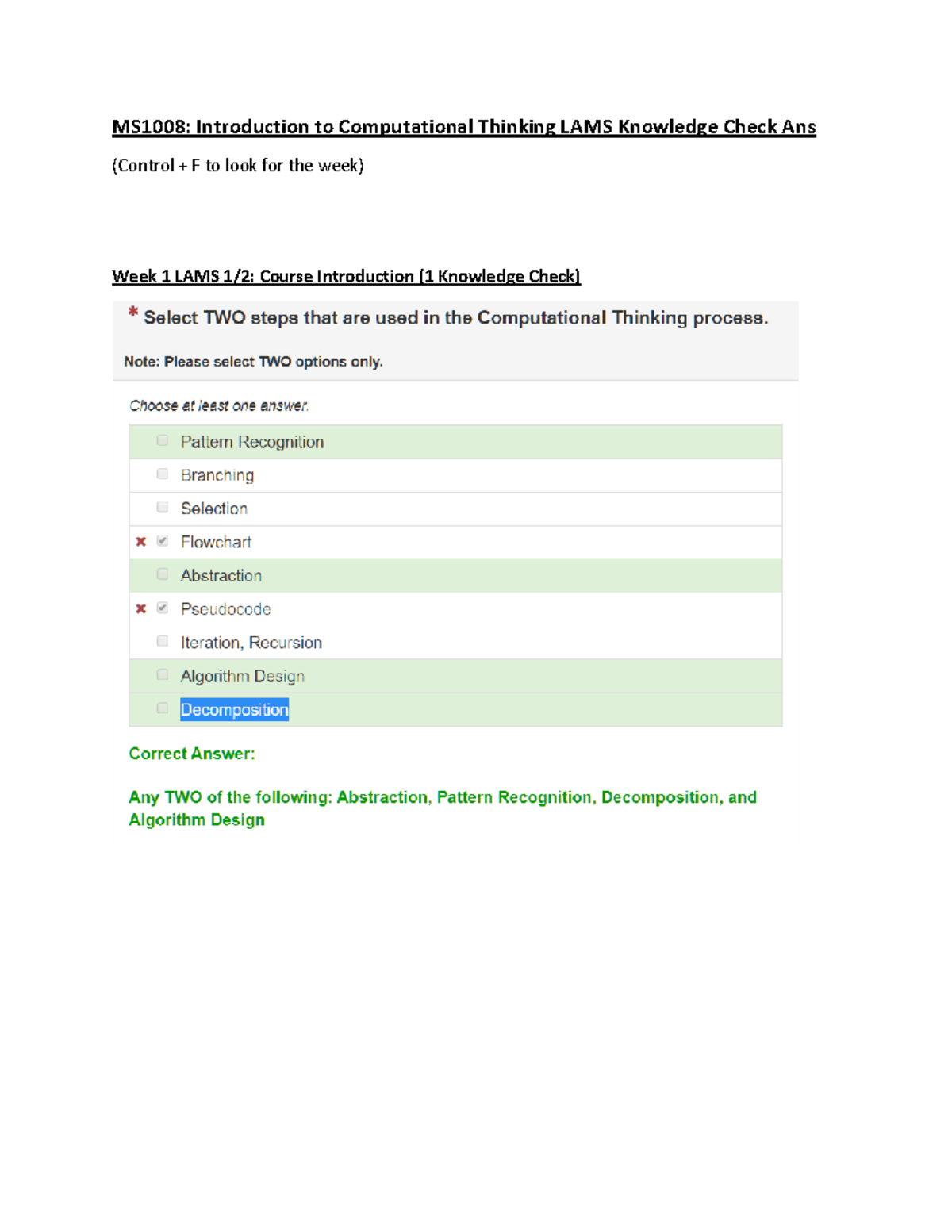 MS1008: Introduction to Computational Thinking LAMS Knowledge Check Ans

(Control + F to look for the week)

Week 1 LAMS 1/2: Course Introduction (1 Knowledge Check)

* Select TWO steps that are used in the Computational Thinking process.

Note: Please select TWO options only.

Choose at least one answer.

☐ Pattern Recognition
☐ Branching
☐ Selection
✖ ☑ Flowchart
☐ Abstraction
✖ ☑ Pseudocode
☐ Iteration, Recursion
☐ Algorithm Design
☐ Decomposition

Correct Answer:

Any TWO of the following: Abstraction, Pattern Recognition, Decomposition, and Algorithm Design